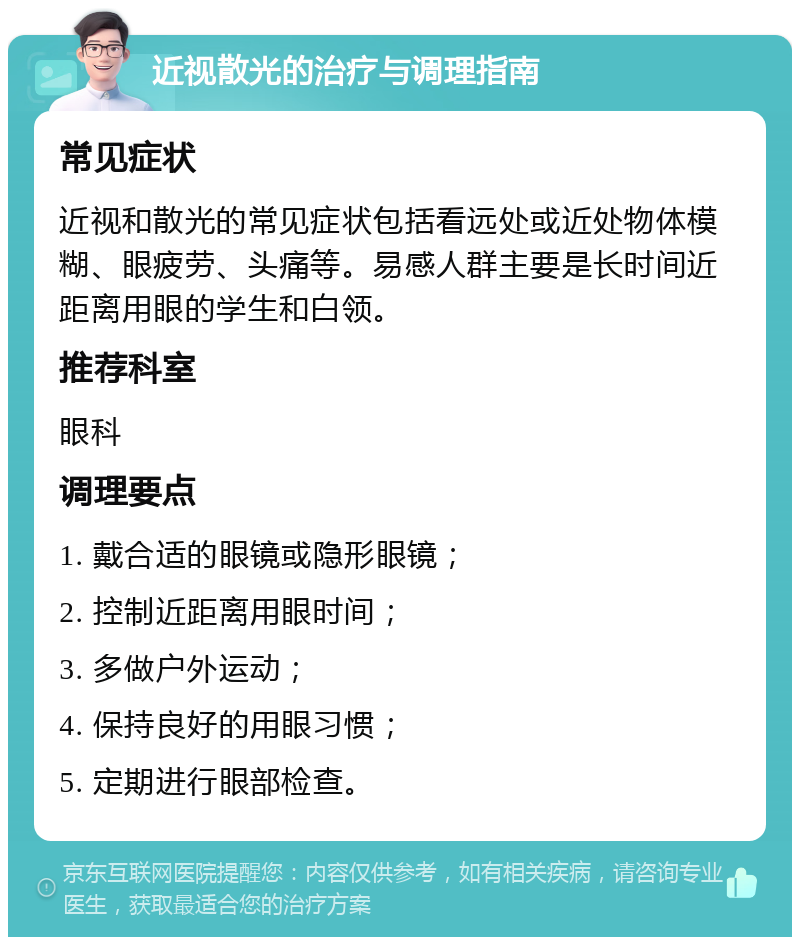 近视散光的治疗与调理指南

常见症状

近视和散光的常见症状包括看远处或近处物体模糊、眼疲劳、头痛等。易感人群主要是长时间近距离用眼的学生和白领。

推荐科室

眼科

调理要点

1. 戴合适的眼镜或隐形眼镜；

2. 控制近距离用眼时间；

3. 多做户外运动；

4. 保持良好的用眼习惯；

5. 定期进行眼部检查。

京东互联网医院提醒您：内容仅供参考，如有相关疾病，请咨询专业医生，获取最适合您的治疗方案